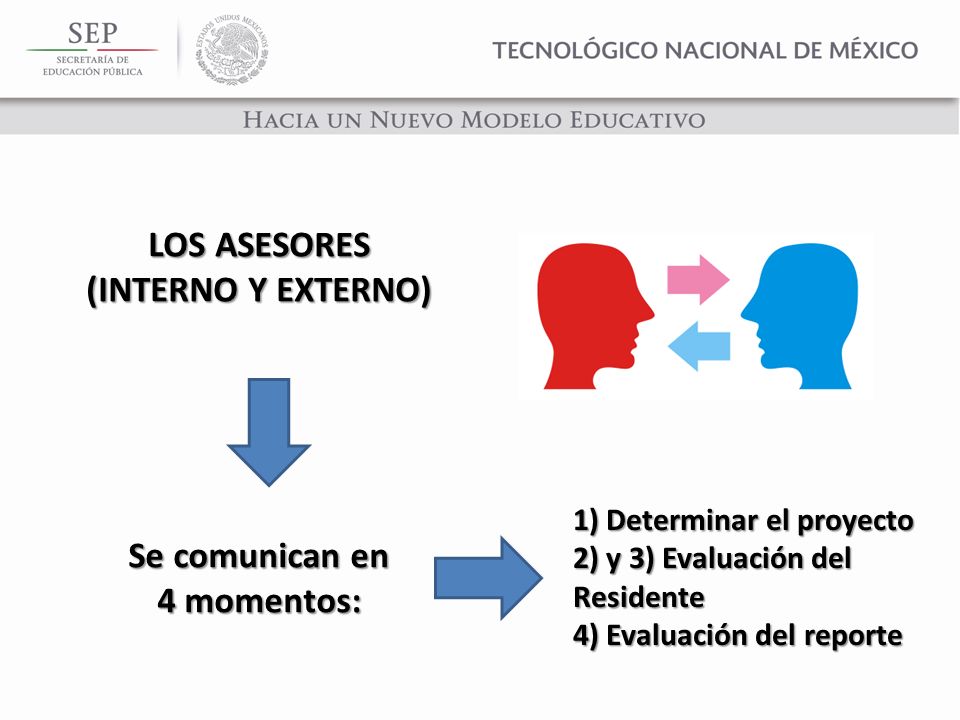 SEP
SECRETARÍA DE
EDUCACIÓN PÚBLICA

ESTADOS UNIDOS MEXICANOS

TECNOLÓGICO NACIONAL DE MÉXICO

HACIA UN NUEVO MODELO EDUCATIVO

LOS ASESORES
(INTERNO Y EXTERNO)

Se comunican en
4 momentos:

1) Determinar el proyecto
2) y 3) Evaluación del Residente
4) Evaluación del reporte